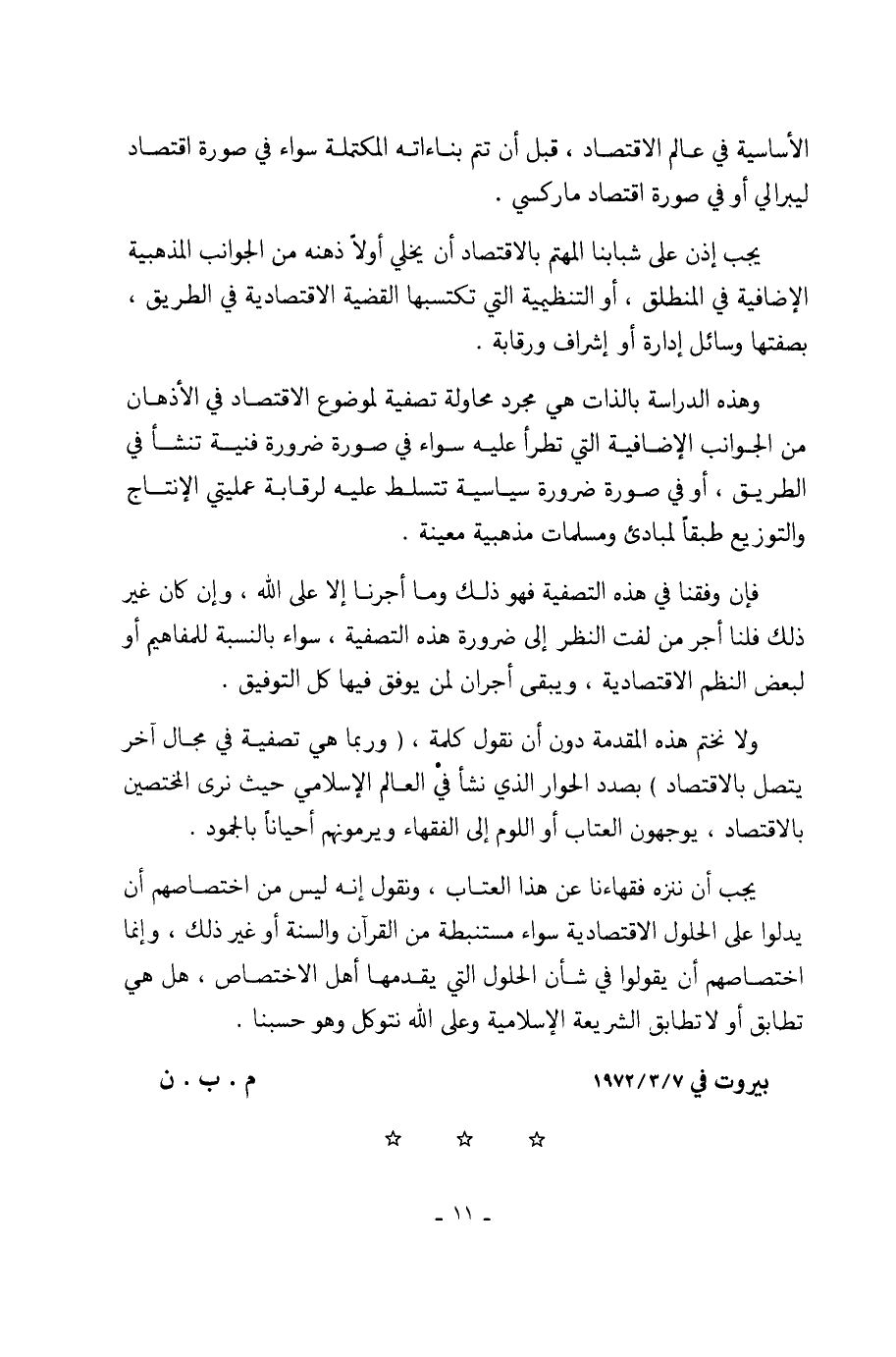 الأساسية في عالم الاقتصاد ، قبل أن تتم بناءاته المكتملة سواء في صورة اقتصاد ليبرالي أو في صورة اقتصاد ماركسي .

يجب إذن على شبابنا المهتم بالاقتصاد أن يخلي أولاً ذهنه من الجوانب المذهبية الإضافية في المنطلق ، أو التنظيمية التي تكتسبها القضية الاقتصادية في الطريق ، بصفتها وسائل إدارة أو إشراف ورقابة .

وهذه الدراسة بالذات هي مجرد محاولة تصفية لموضوع الاقتصاد في الأذهان من الجوانب الإضافية التي تطرأ عليه سواء في صورة ضرورة فنية تنشأ في الطريق ، أو في صورة ضرورة سياسية تتسلط عليه لرقابة عمليتي الإنتاج والتوزيع طبقاً لمبادئ ومسلمات مذهبية معينة .

فإن وفقنا في هذه التصفية فهو ذلك وما أجرنا إلا على الله ، وإن كان غير ذلك فلنا أجر من لفت النظر إلى ضرورة هذه التصفية ، سواء بالنسبة للمفاهيم أو لبعض النظم الاقتصادية ، ويبقى أجران لمن يوفق فيها كل التوفيق .

ولا نختم هذه المقدمة دون أن نقول كلمة ، ( وربما هي تصفية في مجال آخر يتصل بالاقتصاد ) بصدد الحوار الذي نشأ في العالم الإسلامي حيث نرى المختصين بالاقتصاد ، يوجهون العتاب أو اللوم إلى الفقهاء ويرمونهم أحياناً بالجمود .

يجب أن ننزه فقهاءنا عن هذا العتاب ، ونقول إنه ليس من اختصاصهم أن يدلوا على الحلول الاقتصادية سواء مستنبطة من القرآن والسنة أو غير ذلك ، وإنما اختصاصهم أن يقولوا في شأن الحلول التي يقدمها أهل الاختصاص ، هل هي تطابق أو لا تطابق الشريعة الإسلامية وعلى الله نتوكل وهو حسبنا .

بيروت في ١٩٧٢/٣/٧ م . ب . ن

☆ ☆ ☆

- ١١ -